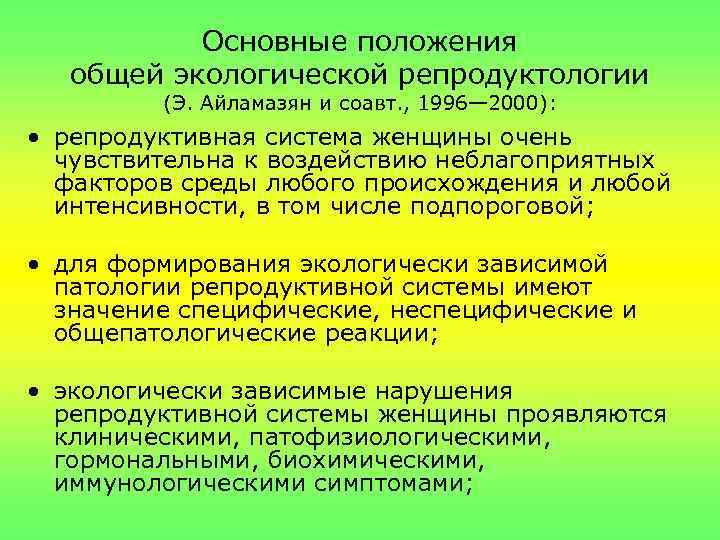 Основные положения общей экологической репродуктологии (Э. Айламазян и соавт., 1996—2000):

• репродуктивная система женщины очень чувствительна к воздействию неблагоприятных факторов среды любого происхождения и любой интенсивности, в том числе подпороговой;

• для формирования экологически зависимой патологии репродуктивной системы имеют значение специфические, неспецифические и общепатологические реакции;

• экологически зависимые нарушения репродуктивной системы женщины проявляются клиническими, патофизиологическими, гормональными, биохимическими, иммунологическими симптомами;